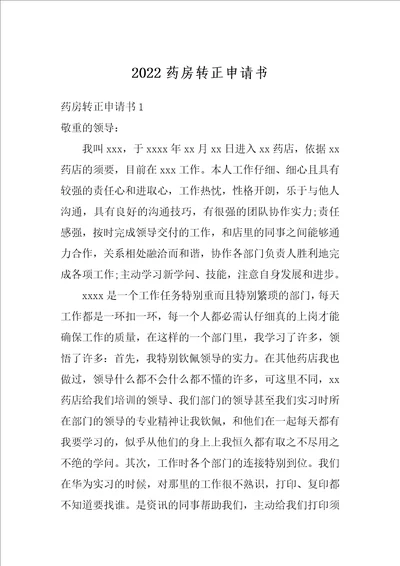 2022药房转正申请书

药房转正申请书1

敬重的领导：

我叫xxx，于xxxx年xx月xx日进入xx药店，依据xx药店的须要，目前在xxx工作。本人工作仔细、细心且具有较强的责任心和进取心，工作热忱，性格开朗，乐于与他人沟通，具有良好的沟通技巧，有很强的团队协作实力;责任感强，按时完成领导交付的工作，和店里的同事之间能够通力合作，关系相处融洽而和谐，协作各部门负责人胜利地完成各项工作;主动学习新学问、技能，注意自身发展和进步。

xxxx是一个工作任务特别重而且特别繁琐的部门，每天工作都是一环扣一环，每一个人都必需认仔细真的上岗才能确保工作的质量，在这样的一个部门里，我学习了许多，领悟了许多：首先，我特别钦佩领导的实力。在其他药店我也做过，领导什么都不会什么都不懂的许多，可这里不同，xx药店给我们培训的领导、我们部门的领导甚至我们实习时所在部门的领导的专业精神让我钦佩，和他们在一起每天都有我要学习的，似乎从他们的身上上我恒久都有取之不尽用之不绝的学问。其次，工作时各个部门的连接特别到位。我们在华为实习的时候，对那里的工作很不熟识，打印、复印都不知道要找谁。是资讯的同事帮助我们，主动给我们打印须